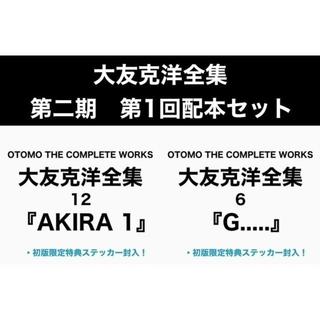 大友克洋全集
第二期　第1回配本セット

OTOMO THE COMPLETE WORKS
大友克洋全集
12
『AKIRA 1』
・初版限定特典ステッカー封入！

OTOMO THE COMPLETE WORKS
大友克洋全集
6
『G.....』
・初版限定特典ステッカー封入！